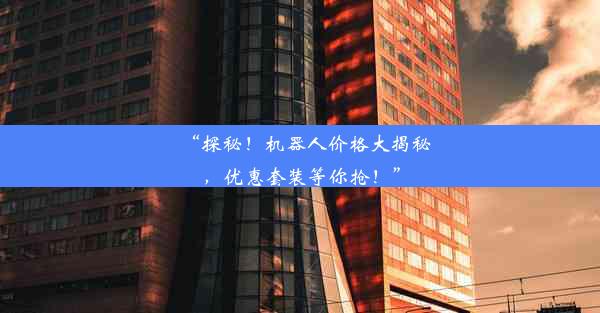 “探秘！机器人价格大揭秘，优惠套装等你抢！”